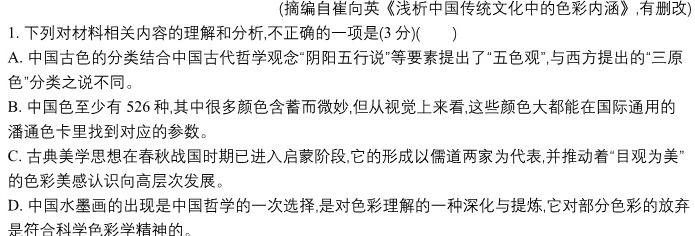 (摘编自崔向英《浅析中国传统文化中的色彩内涵》,有删改)

1. 下列对材料相关内容的理解和分析,不正确的一项是(3 分)(　　)

A. 中国古色的分类结合中国古代哲学观念“阴阳五行说”等要素提出了“五色观”,与西方提出的“三原色”分类之说不同。

B. 中国色至少有 526 种,其中很多颜色含蓄而微妙,但从视觉上来看,这些颜色大都能在国际通用的潘通色卡里找到对应的参数。

C. 古典美学思想在春秋战国时期已进入启蒙阶段,它的形成以儒道两家为代表,并推动着“目观为美”的色彩美感认识向高层次发展。

D. 中国水墨画的出现是中国哲学的一次选择,是对色彩理解的一种深化与提炼,它对部分色彩的放弃是符合科学色彩学精神的。